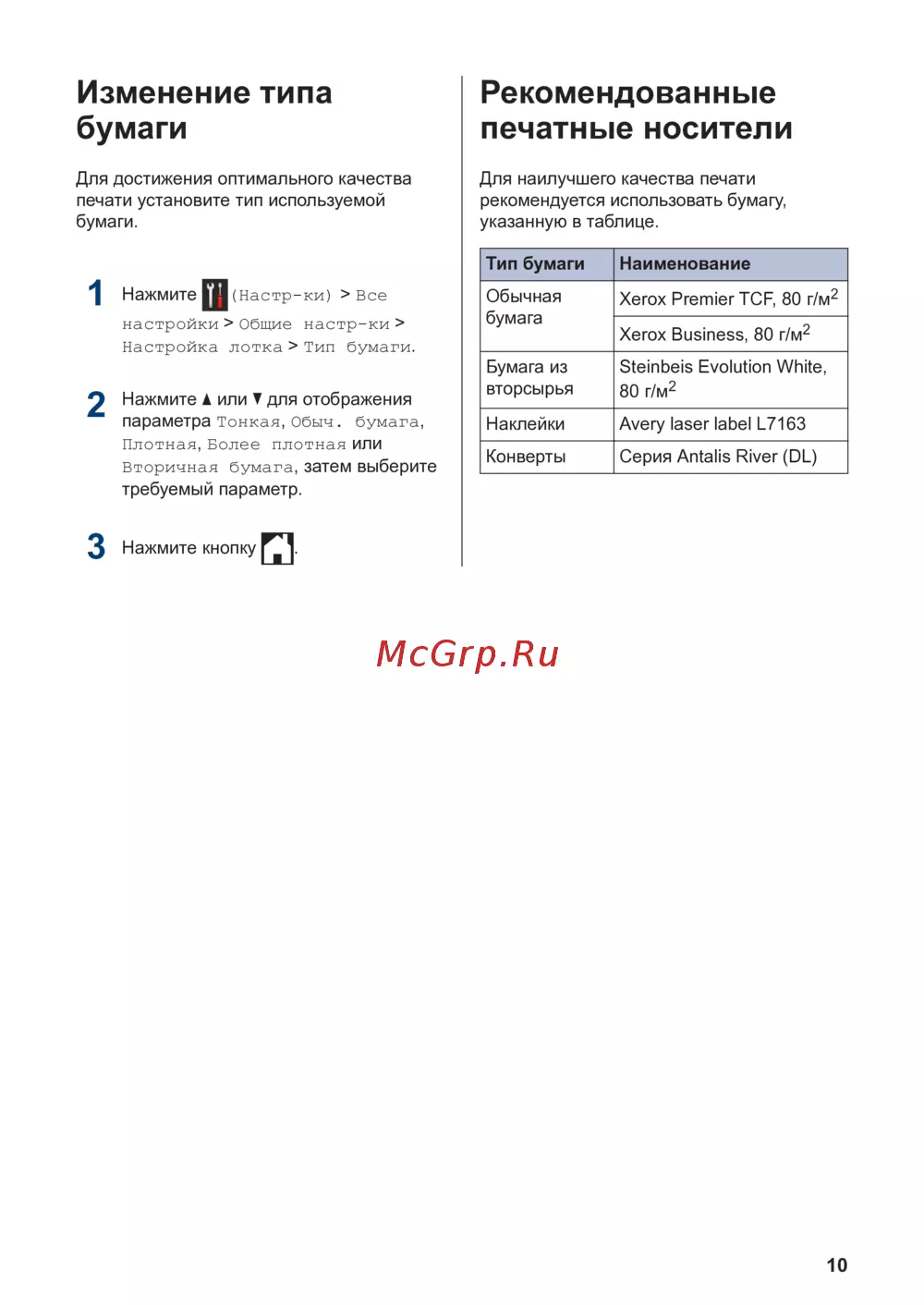 Изменение типа бумаги

Для достижения оптимального качества печати установите тип используемой бумаги.

1 Нажмите (Настр-ки) > Все настройки > Общие настр-ки > Настройка лотка > Тип бумаги.

2 Нажмите ▲ или ▼ для отображения параметра Тонкая, Обыч. бумага, Плотная, Более плотная или Вторичная бумага, затем выберите требуемый параметр.

3 Нажмите кнопку .

Рекомендованные печатные носители

Для наилучшего качества печати рекомендуется использовать бумагу, указанную в таблице.

| Тип бумаги | Наименование |
|---|---|
| Обычная бумага | Xerox Premier TCF, 80 г/м$^2$ |
| | Xerox Business, 80 г/м$^2$ |
| Бумага из вторсырья | Steinbeis Evolution White, 80 г/м$^2$ |
| Наклейки | Avery laser label L7163 |
| Конверты | Серия Antalis River (DL) |

McGrp.Ru

10